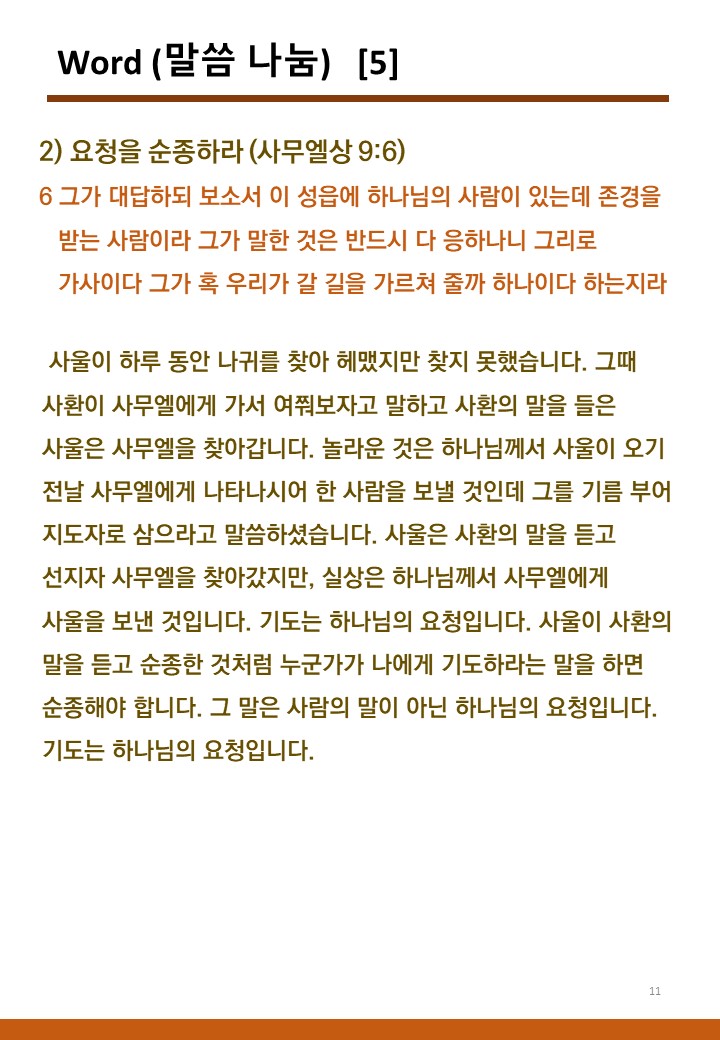 Word (말씀 나눔) [5]

2) 요청을 순종하라 (사무엘상 9:6)

6 그가 대답하되 보소서 이 성읍에 하나님의 사람이 있는데 존경을 받는 사람이라 그가 말한 것은 반드시 다 응하나니 그리로 가사이다 그가 혹 우리가 갈 길을 가르쳐 줄까 하나이다 하는지라

사울이 하루 동안 나귀를 찾아 헤맸지만 찾지 못했습니다. 그때 사환이 사무엘에게 가서 여쭤보자고 말하고 사환의 말을 들은 사울은 사무엘을 찾아갑니다. 놀라운 것은 하나님께서 사울이 오기 전날 사무엘에게 나타나시어 한 사람을 보낼 것인데 그를 기름 부어 지도자로 삼으라고 말씀하셨습니다. 사울은 사환의 말을 듣고 선지자 사무엘을 찾아갔지만, 실상은 하나님께서 사무엘에게 사울을 보낸 것입니다. 기도는 하나님의 요청입니다. 사울이 사환의 말을 듣고 순종한 것처럼 누군가가 나에게 기도하라는 말을 하면 순종해야 합니다. 그 말은 사람의 말이 아닌 하나님의 요청입니다. 기도는 하나님의 요청입니다.

11